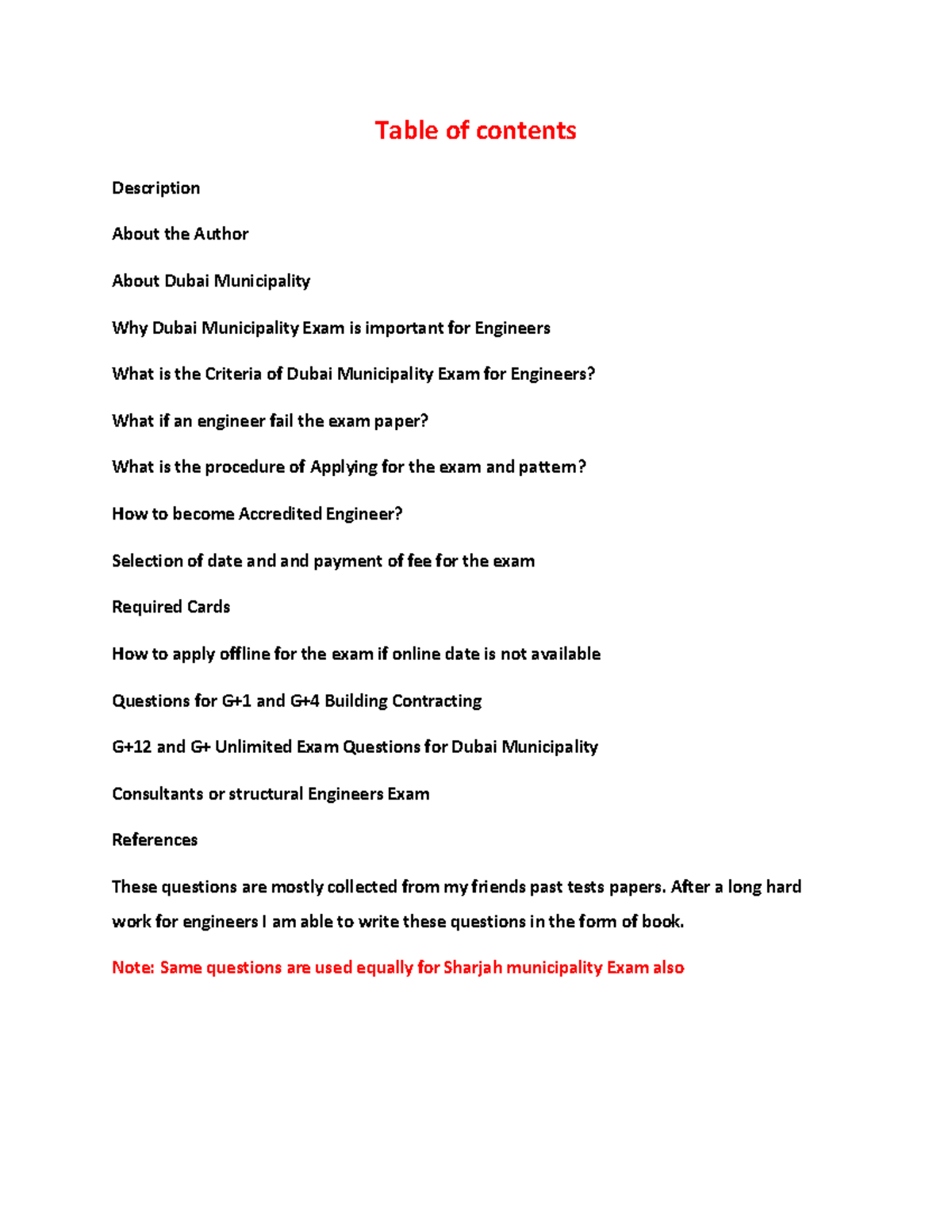 Table of contents

Description

About the Author

About Dubai Municipality

Why Dubai Municipality Exam is important for Engineers

What is the Criteria of Dubai Municipality Exam for Engineers?

What if an engineer fail the exam paper?

What is the procedure of Applying for the exam and pattern?

How to become Accredited Engineer?

Selection of date and and payment of fee for the exam

Required Cards

How to apply offline for the exam if online date is not available

Questions for G+1 and G+4 Building Contracting

G+12 and G+ Unlimited Exam Questions for Dubai Municipality

Consultants or structural Engineers Exam

References

These questions are mostly collected from my friends past tests papers. After a long hard work for engineers I am able to write these questions in the form of book.

Note: Same questions are used equally for Sharjah municipality Exam also